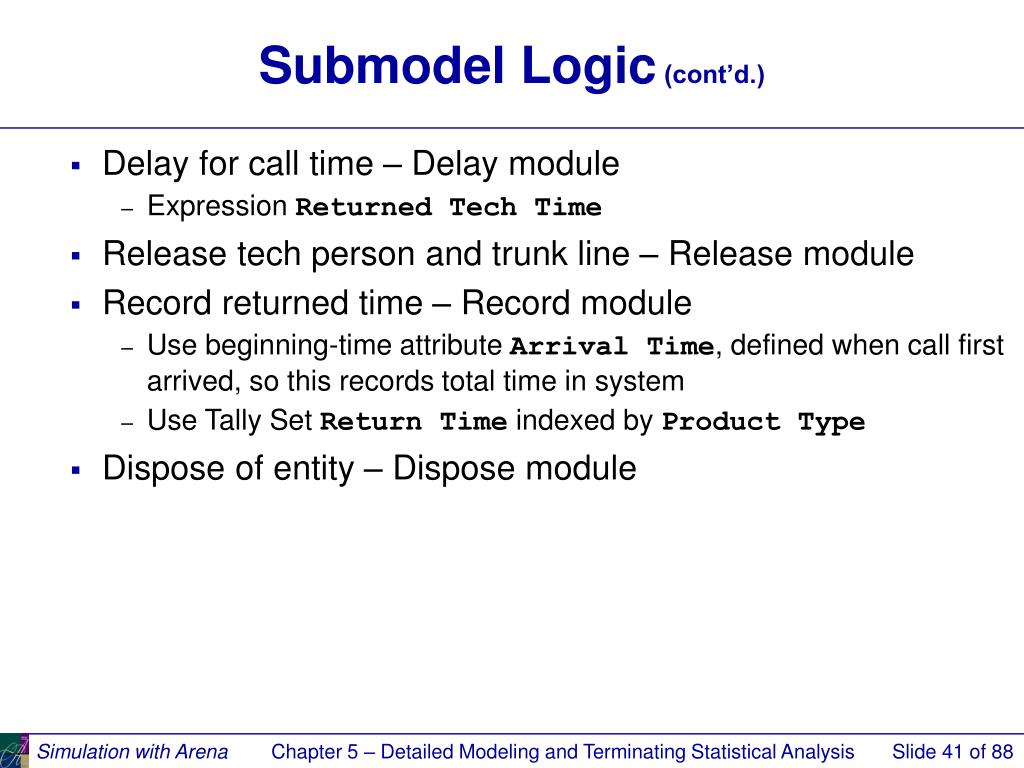 Submodel Logic (cont'd.)

▪ Delay for call time – Delay module
– Expression Returned Tech Time

▪ Release tech person and trunk line – Release module

▪ Record returned time – Record module
– Use beginning-time attribute Arrival Time, defined when call first arrived, so this records total time in system
– Use Tally Set Return Time indexed by Product Type

▪ Dispose of entity – Dispose module

Simulation with Arena    Chapter 5 – Detailed Modeling and Terminating Statistical Analysis    Slide 41 of 88